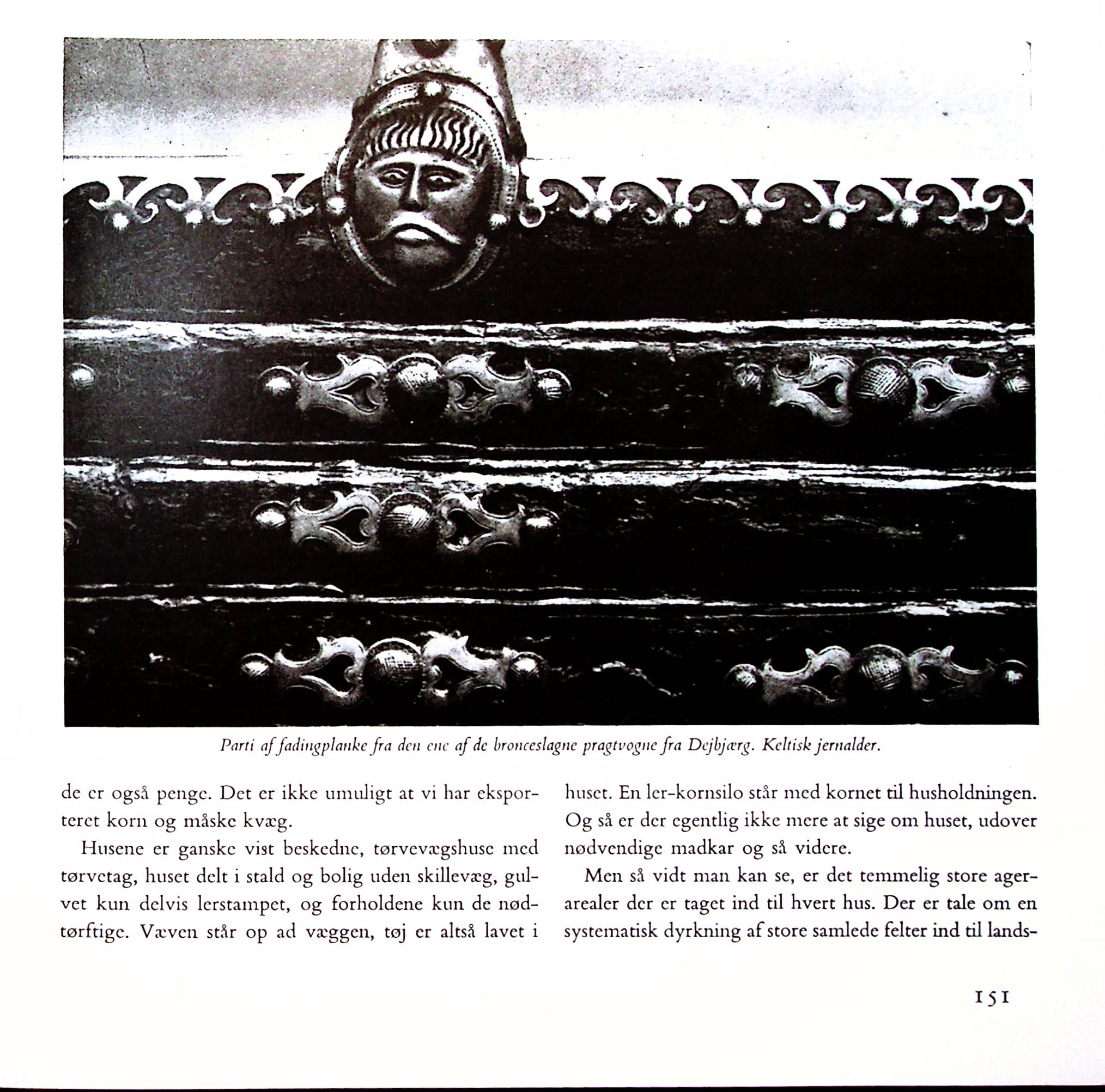 Parti af fadingplanke fra den ene af de bronceslagne pragtvogne fra Dejbjærg. Keltisk jernalder.

de er også penge. Det er ikke umuligt at vi har eksporteret korn og måske kvæg.

Husene er ganske vist beskedne, tørvevægshuse med tørvetag, huset delt i stald og bolig uden skillevæg, gulvet kun delvis lerstampet, og forholdene kun de nødtørftige. Væven står op ad væggen, tøj er altså lavet i huset. En ler-kornsilo står med kornet til husholdningen. Og så er der egentlig ikke mere at sige om huset, udover nødvendige madkar og så videre.

Men så vidt man kan se, er det temmelig store agerarealer der er taget ind til hvert hus. Der er tale om en systematisk dyrkning af store samlede felter ind til lands-

151